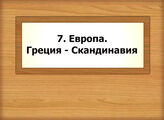 7. Европа.
Греция - Скандинавия